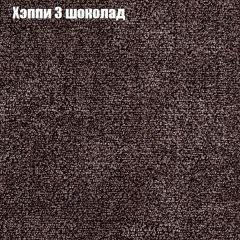 Хэппи 3 шоколад